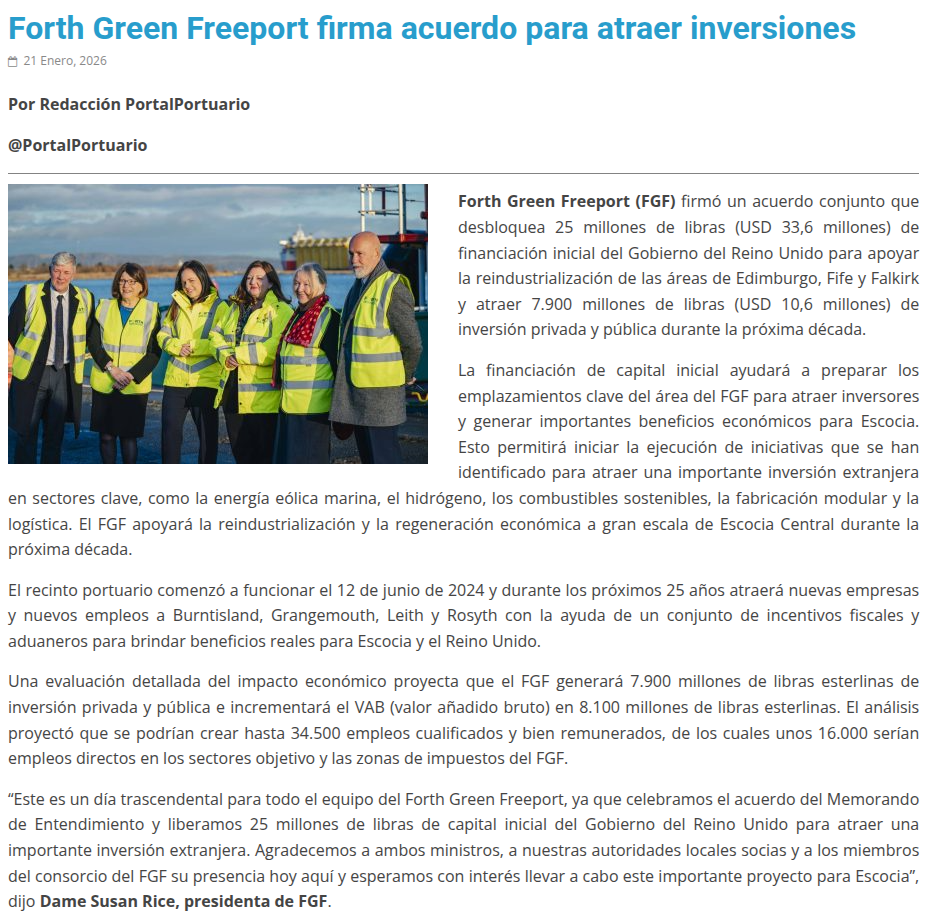 Forth Green Freeport firma acuerdo para atraer inversiones

21 Enero, 2026

Por Redacción PortalPortuario

@PortalPortuario

Forth Green Freeport (FGF) firmó un acuerdo conjunto que desbloquea 25 millones de libras (USD 33,6 millones) de financiación inicial del Gobierno del Reino Unido para apoyar la reindustrialización de las áreas de Edimburgo, Fife y Falkirk y atraer 7.900 millones de libras (USD 10,6 millones) de inversión privada y pública durante la próxima década.

La financiación de capital inicial ayudará a preparar los emplazamientos clave del área del FGF para atraer inversores y generar importantes beneficios económicos para Escocia. Esto permitirá iniciar la ejecución de iniciativas que se han identificado para atraer una importante inversión extranjera en sectores clave, como la energía eólica marina, el hidrógeno, los combustibles sostenibles, la fabricación modular y la logística. El FGF apoyará la reindustrialización y la regeneración económica a gran escala de Escocia Central durante la próxima década.

El recinto portuario comenzó a funcionar el 12 de junio de 2024 y durante los próximos 25 años atraerá nuevas empresas y nuevos empleos a Burntisland, Grangemouth, Leith y Rosyth con la ayuda de un conjunto de incentivos fiscales y aduaneros para brindar beneficios reales para Escocia y el Reino Unido.

Una evaluación detallada del impacto económico proyecta que el FGF generará 7.900 millones de libras esterlinas de inversión privada y pública e incrementará el VAB (valor añadido bruto) en 8.100 millones de libras esterlinas. El análisis proyectó que se podrían crear hasta 34.500 empleos cualificados y bien remunerados, de los cuales unos 16.000 serían empleos directos en los sectores objetivo y las zonas de impuestos del FGF.

“Este es un día trascendental para todo el equipo del Forth Green Freeport, ya que celebramos el acuerdo del Memorando de Entendimiento y liberamos 25 millones de libras de capital inicial del Gobierno del Reino Unido para atraer una importante inversión extranjera. Agradecemos a ambos ministros, a nuestras autoridades locales socias y a los miembros del consorcio del FGF su presencia hoy aquí y esperamos con interés llevar a cabo este importante proyecto para Escocia”, dijo Dame Susan Rice, presidenta de FGF.